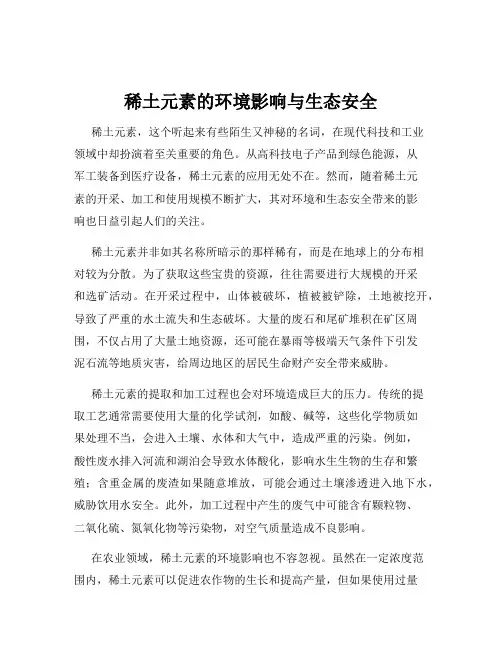 稀土元素的环境影响与生态安全

稀土元素，这个听起来有些陌生又神秘的名词，在现代科技和工业领域中却扮演着至关重要的角色。从高科技电子产品到绿色能源，从军工装备到医疗设备，稀土元素的应用无处不在。然而，随着稀土元素的开采、加工和使用规模不断扩大，其对环境和生态安全带来的影响也日益引起人们的关注。

稀土元素并非如其名称所暗示的那样稀有，而是在地球上的分布相对较为分散。为了获取这些宝贵的资源，往往需要进行大规模的开采和选矿活动。在开采过程中，山体被破坏，植被被铲除，土地被挖开，导致了严重的水土流失和生态破坏。大量的废石和尾矿堆积在矿区周围，不仅占用了大量土地资源，还可能在暴雨等极端天气条件下引发泥石流等地质灾害，给周边地区的居民生命财产安全带来威胁。

稀土元素的提取和加工过程也会对环境造成巨大的压力。传统的提取工艺通常需要使用大量的化学试剂，如酸、碱等，这些化学物质如果处理不当，会进入土壤、水体和大气中，造成严重的污染。例如，酸性废水排入河流和湖泊会导致水体酸化，影响水生生物的生存和繁殖；含重金属的废渣如果随意堆放，可能会通过土壤渗透进入地下水，威胁饮用水安全。此外，加工过程中产生的废气中可能含有颗粒物、二氧化硫、氮氧化物等污染物，对空气质量造成不良影响。

在农业领域，稀土元素的环境影响也不容忽视。虽然在一定浓度范围内，稀土元素可以促进农作物的生长和提高产量，但如果使用过量